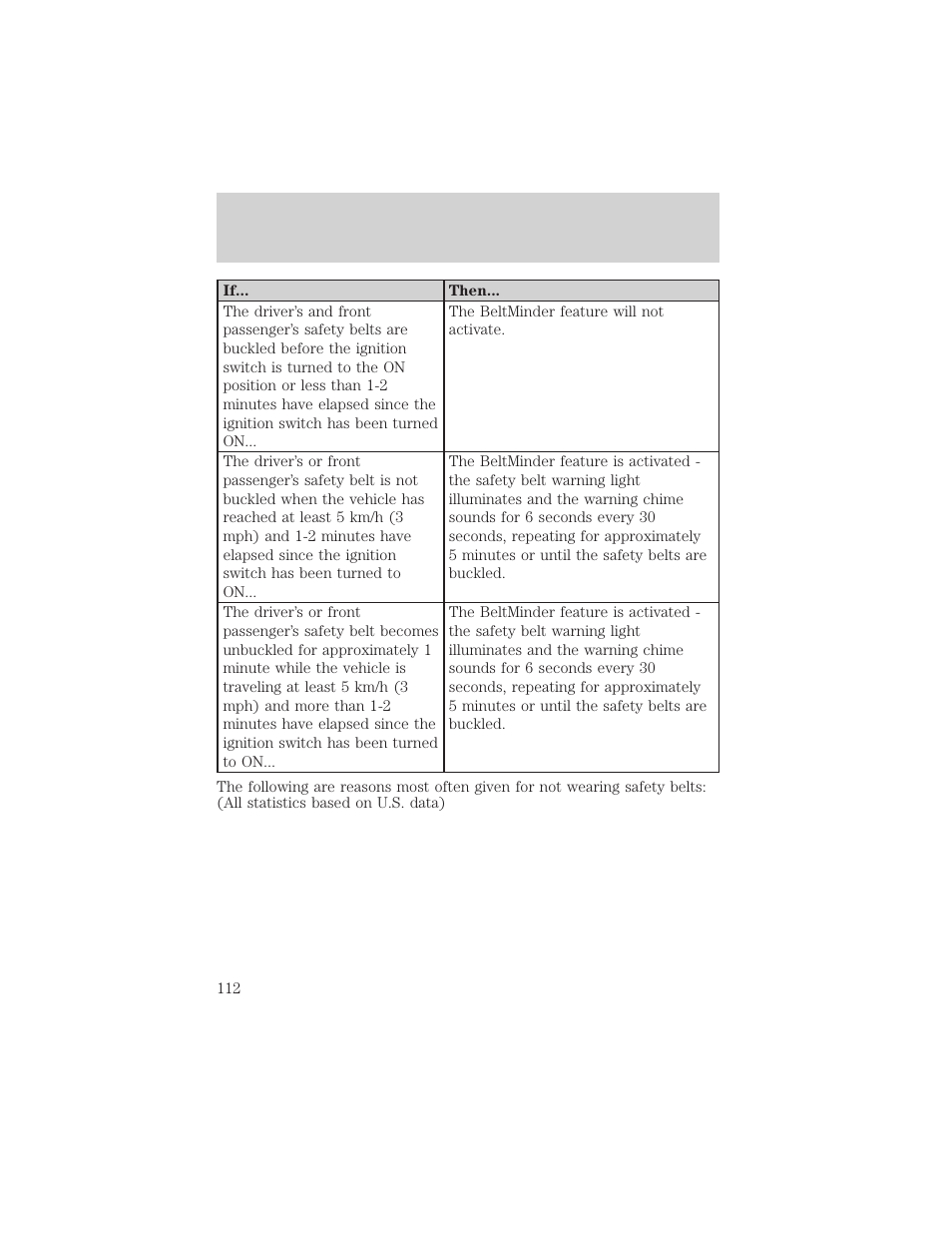 | If... | Then... |
|---|---|
| The driver's and front passenger's safety belts are buckled before the ignition switch is turned to the ON position or less than 1-2 minutes have elapsed since the ignition switch has been turned ON... | The BeltMinder feature will not activate. |
| The driver's or front passenger's safety belt is not buckled when the vehicle has reached at least 5 km/h (3 mph) and 1-2 minutes have elapsed since the ignition switch has been turned to ON... | The BeltMinder feature is activated - the safety belt warning light illuminates and the warning chime sounds for 6 seconds every 30 seconds, repeating for approximately 5 minutes or until the safety belts are buckled. |
| The driver's or front passenger's safety belt becomes unbuckled for approximately 1 minute while the vehicle is traveling at least 5 km/h (3 mph) and more than 1-2 minutes have elapsed since the ignition switch has been turned to ON... | The BeltMinder feature is activated - the safety belt warning light illuminates and the warning chime sounds for 6 seconds every 30 seconds, repeating for approximately 5 minutes or until the safety belts are buckled. |

The following are reasons most often given for not wearing safety belts: (All statistics based on U.S. data)

112